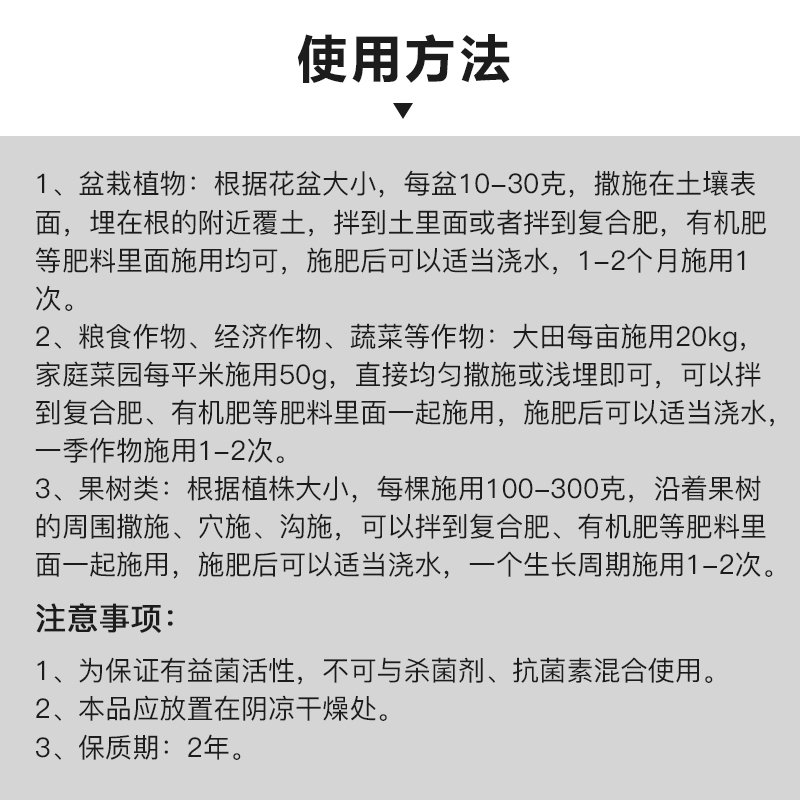 使用方法

1、盆栽植物：根据花盆大小，每盆10-30克，撒施在土壤表面，埋在根的附近覆土，拌到土里面或者拌到复合肥，有机肥等肥料里面施用均可，施肥后可以适当浇水，1-2个月施用1次。
2、粮食作物、经济作物、蔬菜等作物：大田每亩施用20kg，家庭菜园每平米施用50g，直接均匀撒施或浅埋即可，可以拌到复合肥、有机肥等肥料里面一起施用，施肥后可以适当浇水，一季作物施用1-2次。
3、果树类：根据植株大小，每棵施用100-300克，沿着果树的周围撒施、穴施、沟施，可以拌到复合肥、有机肥等肥料里面一起施用，施肥后可以适当浇水，一个生长周期施用1-2次。

注意事项：

1、为保证有益菌活性，不可与杀菌剂、抗菌素混合使用。
2、本品应放置在阴凉干燥处。
3、保质期：2年。